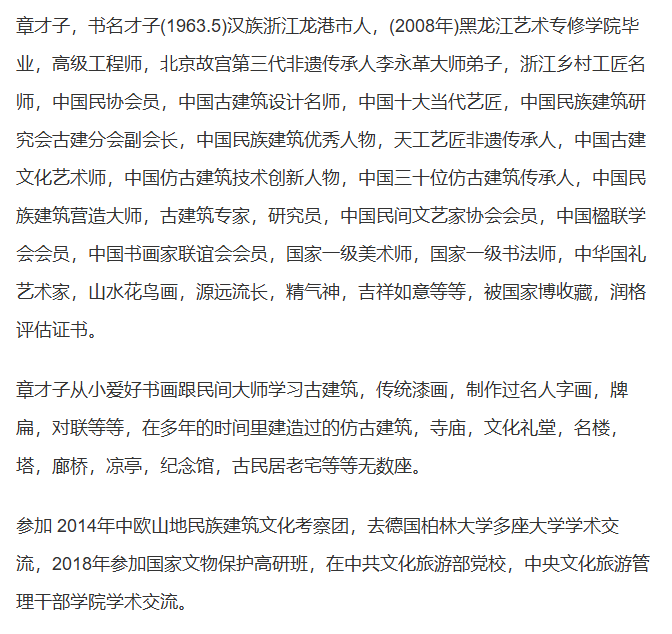 章才子，书名才子(1963.5)汉族浙江龙港市人，(2008年)黑龙江艺术专修学院毕业，高级工程师，北京故宫第三代非遗传承人李永革大师弟子，浙江乡村工匠名师，中国民协会员，中国古建筑设计名师，中国十大当代艺匠，中国民族建筑研究会古建分会副会长，中国民族建筑优秀人物，天工艺匠非遗传承人，中国古建文化艺术师，中国仿古建筑技术创新人物，中国三十位仿古建筑传承人，中国民族建筑营造大师，古建筑专家，研究员，中国民间文艺家协会会员，中国楹联学会会员，中国书画家联谊会会员，国家一级美术师，国家一级书法师，中华国礼艺术家，山水花鸟画，源远流长，精气神，吉祥如意等等，被国家博收藏，润格评估证书。

章才子从小爱好书画跟民间大师学习古建筑，传统漆画，制作过名人字画，牌扁，对联等等，在多年的时间里建造过的仿古建筑，寺庙，文化礼堂，名楼，塔，廊桥，凉亭，纪念馆，古民居老宅等等无数座。

参加 2014年中欧山地民族建筑文化考察团，去德国柏林大学多座大学学术交流，2018年参加国家文物保护高研班，在中共文化旅游部党校，中央文化旅游管理干部学院学术交流。